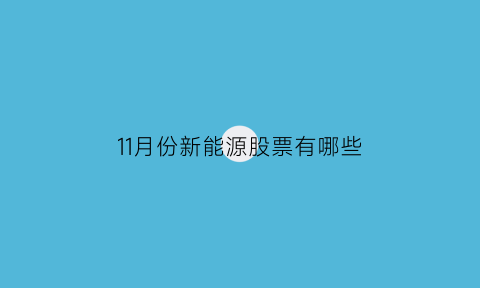 11月份新能源股票有哪些